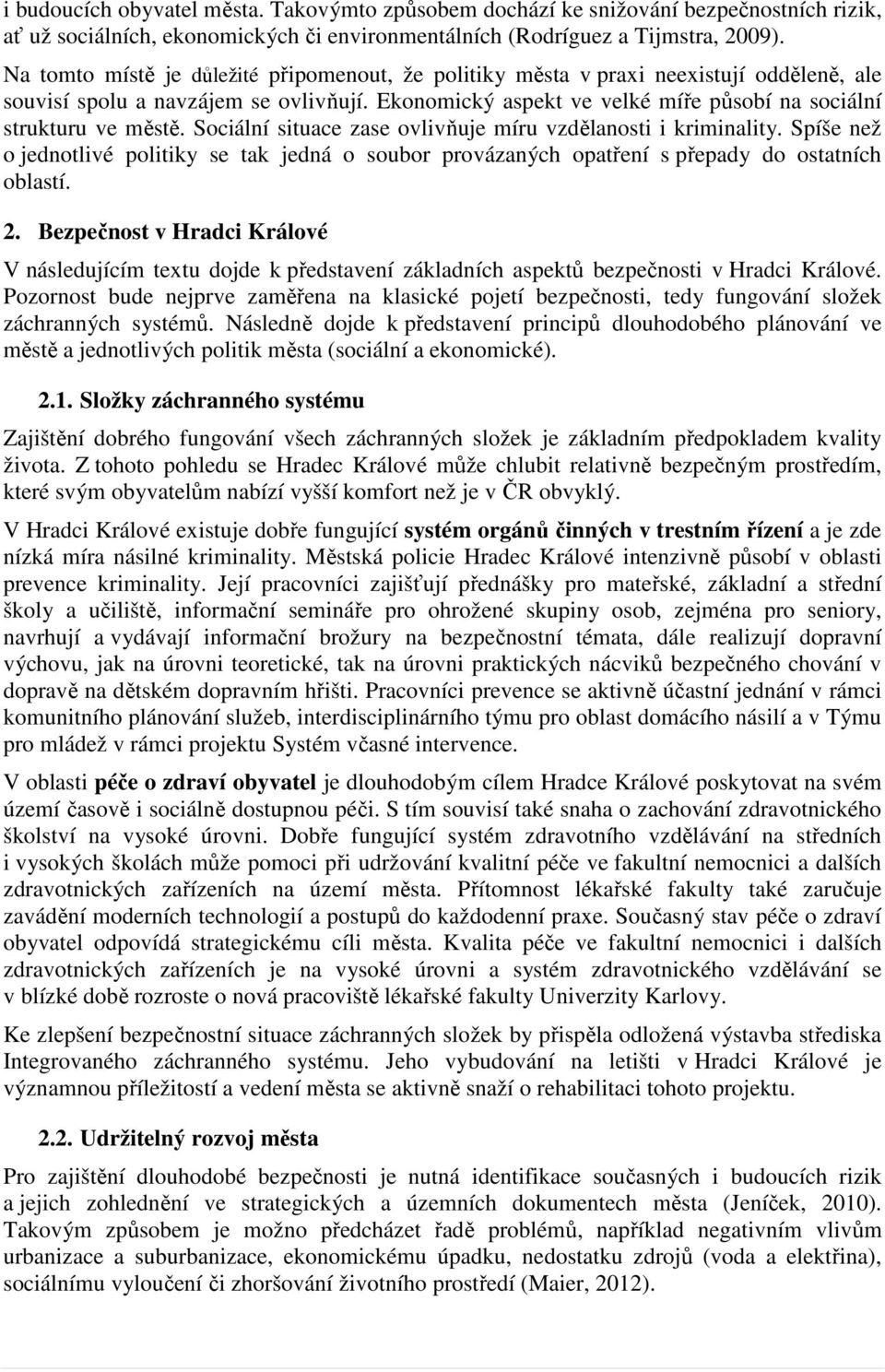 i budoucích obyvatel města. Takovýmto způsobem dochází ke snižování bezpečnostních rizik, ať už sociálních, ekonomických či environmentálních (Rodríguez a Tijmstra, 2009).

Na tomto místě je důležité připomenout, že politiky města v praxi neexistují odděleně, ale souvisí spolu a navzájem se ovlivňují. Ekonomický aspekt ve velké míře působí na sociální strukturu ve městě. Sociální situace zase ovlivňuje míru vzdělanosti i kriminality. Spíše než o jednotlivé politiky se tak jedná o soubor provázaných opatření s přepady do ostatních oblastí.

2. Bezpečnost v Hradci Králové

V následujícím textu dojde k představení základních aspektů bezpečnosti v Hradci Králové. Pozornost bude nejprve zaměřena na klasické pojetí bezpečnosti, tedy fungování složek záchranných systémů. Následně dojde k představení principů dlouhodobého plánování ve městě a jednotlivých politik města (sociální a ekonomické).

2.1. Složky záchranného systému

Zajištění dobrého fungování všech záchranných složek je základním předpokladem kvality života. Z tohoto pohledu se Hradec Králové může chlubit relativně bezpečným prostředím, které svým obyvatelům nabízí vyšší komfort než je v ČR obvyklý.

V Hradci Králové existuje dobře fungující systém orgánů činných v trestním řízení a je zde nízká míra násilné kriminality. Městská policie Hradec Králové intenzivně působí v oblasti prevence kriminality. Její pracovníci zajišťují přednášky pro mateřské, základní a střední školy a učiliště, informační semináře pro ohrožené skupiny osob, zejména pro seniory, navrhují a vydávají informační brožury na bezpečnostní témata, dále realizují dopravní výchovu, jak na úrovni teoretické, tak na úrovni praktických nácviků bezpečného chování v dopravě na dětském dopravním hřišti. Pracovníci prevence se aktivně účastní jednání v rámci komunitního plánování služeb, interdisciplinárního týmu pro oblast domácího násilí a v Týmu pro mládež v rámci projektu Systém včasné intervence.

V oblasti péče o zdraví obyvatel je dlouhodobým cílem Hradce Králové poskytovat na svém území časově i sociálně dostupnou péči. S tím souvisí také snaha o zachování zdravotnického školství na vysoké úrovni. Dobře fungující systém zdravotního vzdělávání na středních i vysokých školách může pomoci při udržování kvalitní péče ve fakultní nemocnici a dalších zdravotnických zařízeních na území města. Přítomnost lékařské fakulty také zaručuje zavádění moderních technologií a postupů do každodenní praxe. Současný stav péče o zdraví obyvatel odpovídá strategickému cíli města. Kvalita péče ve fakultní nemocnici i dalších zdravotnických zařízeních je na vysoké úrovni a systém zdravotnického vzdělávání se v blízké době rozroste o nová pracoviště lékařské fakulty Univerzity Karlovy.

Ke zlepšení bezpečnostní situace záchranných složek by přispěla odložená výstavba střediska Integrovaného záchranného systému. Jeho vybudování na letišti v Hradci Králové je významnou příležitostí a vedení města se aktivně snaží o rehabilitaci tohoto projektu.

2.2. Udržitelný rozvoj města

Pro zajištění dlouhodobé bezpečnosti je nutná identifikace současných i budoucích rizik a jejich zohlednění ve strategických a územních dokumentech města (Jeníček, 2010). Takovým způsobem je možno předcházet řadě problémů, například negativním vlivům urbanizace a suburbanizace, ekonomickému úpadku, nedostatku zdrojů (voda a elektřina), sociálnímu vyloučení či zhoršování životního prostředí (Maier, 2012).